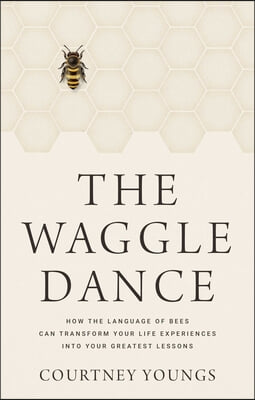 THE WAGGLE DANCE

HOW THE LANGUAGE OF BEES CAN TRANSFORM YOUR LIFE EXPERIENCES INTO YOUR GREATEST LESSONS

COURTNEY YOUNGS